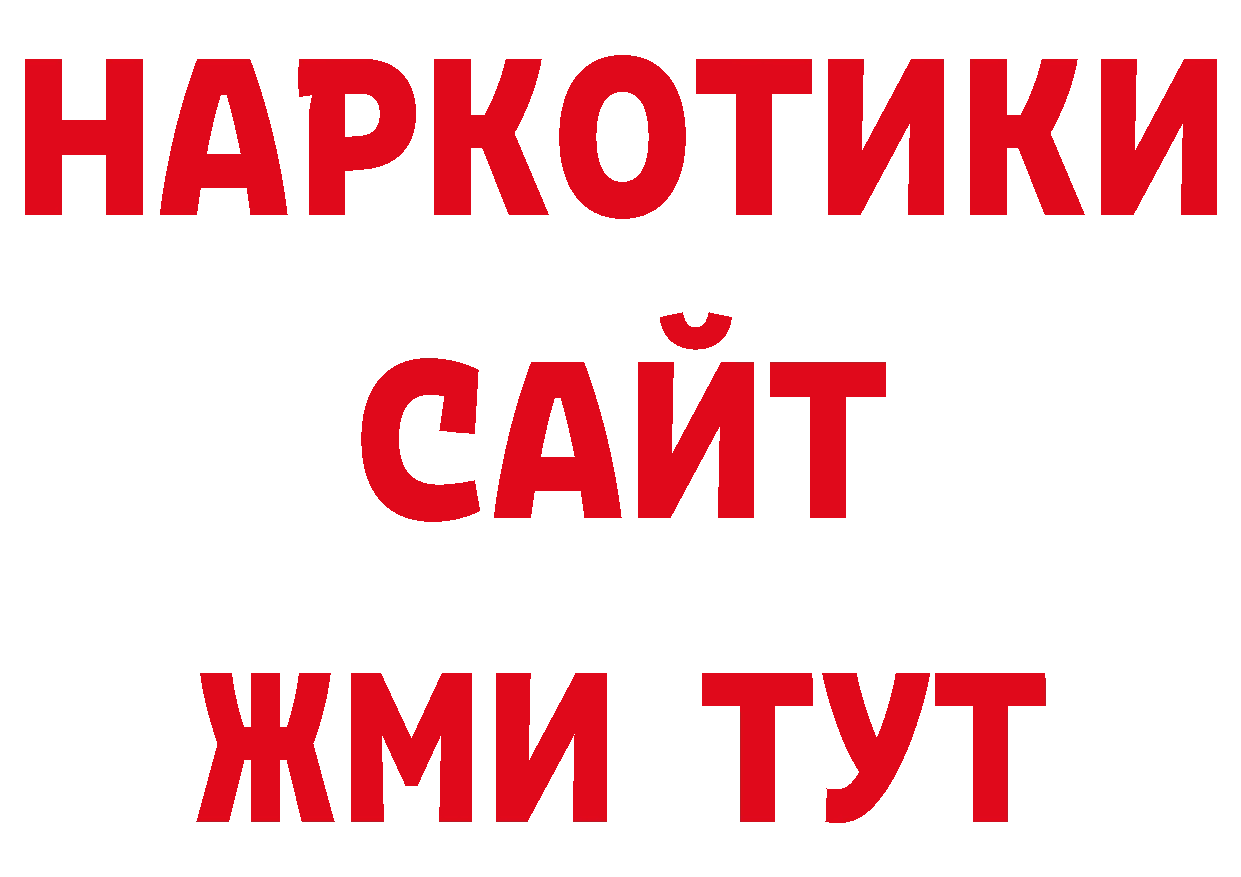 НАРКОТИКИ
САЙТ
ЖМИ ТУТ